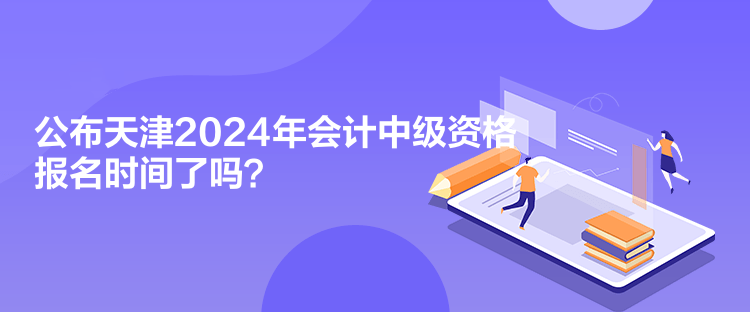 公布天津2024年会计中级资格报名时间了吗？